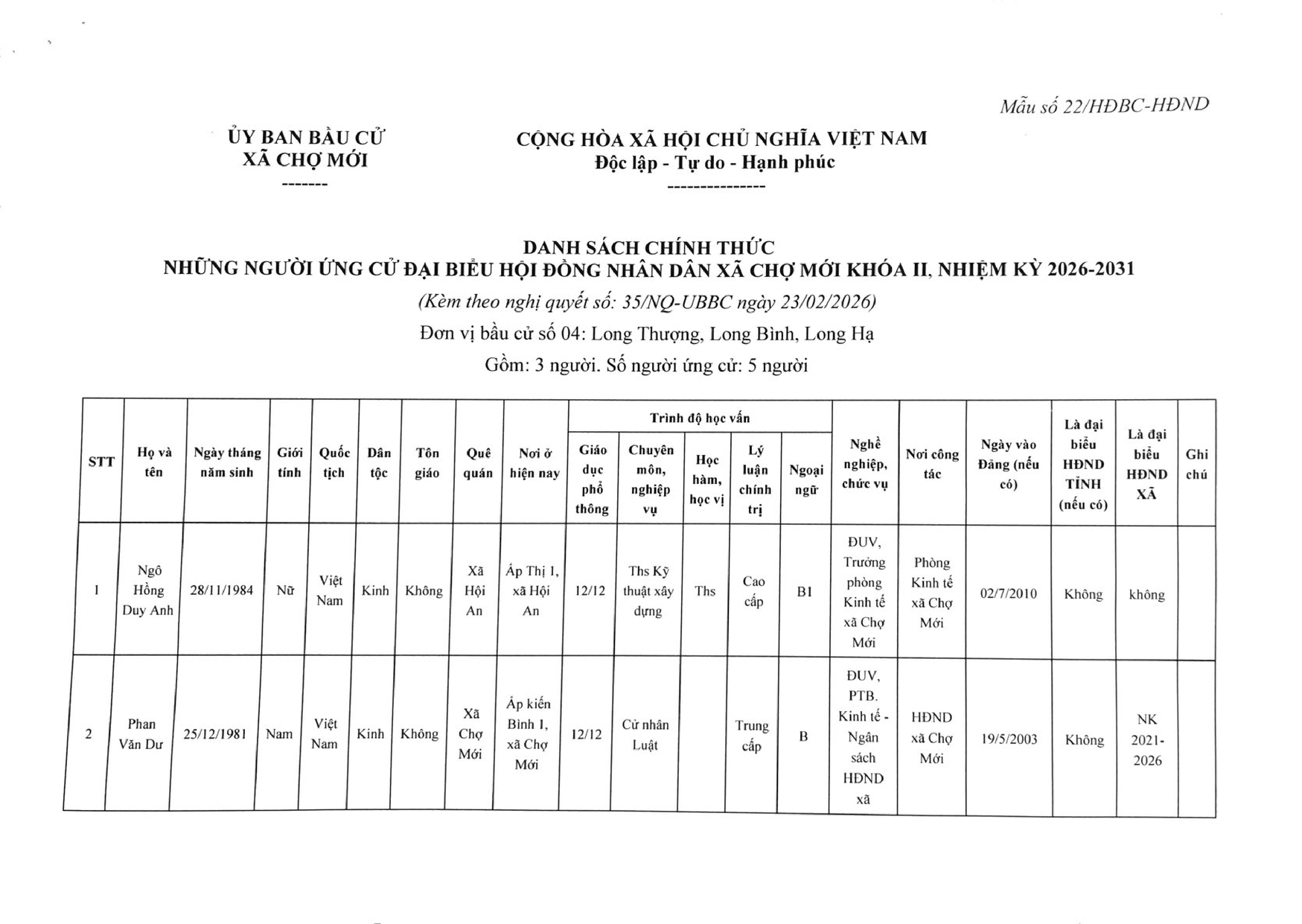 Mẫu số 22/HĐBC-HĐND

ỦY BAN BẦU CỬ
XÃ CHỢ MỚI
-------

CỘNG HÒA XÃ HỘI CHỦ NGHĨA VIỆT NAM
Độc lập - Tự do - Hạnh phúc
---------------

DANH SÁCH CHÍNH THỨC
NHỮNG NGƯỜI ỨNG CỬ ĐẠI BIỂU HỘI ĐỒNG NHÂN DÂN XÃ CHỢ MỚI KHÓA II, NHIỆM KỲ 2026-2031
(Kèm theo nghị quyết số: 35/NQ-UBBC ngày 23/02/2026)
Đơn vị bầu cử số 04: Long Thượng, Long Bình, Long Hạ
Gồm: 3 người. Số người ứng cử: 5 người

| STT | Họ và tên | Ngày tháng năm sinh | Giới tính | Quốc tịch | Dân tộc | Tôn giáo | Quê quán | Nơi ở hiện nay | Trình độ học vấn: Giáo dục phổ thông | Trình độ học vấn: Chuyên môn, nghiệp vụ | Trình độ học vấn: Học hàm, học vị | Trình độ học vấn: Lý luận chính trị | Trình độ học vấn: Ngoại ngữ | Nghề nghiệp, chức vụ | Nơi công tác | Ngày vào Đảng (nếu có) | Là đại biểu HĐND TỈNH (nếu có) | Là đại biểu HĐND XÃ | Ghi chú |
|---|---|---|---|---|---|---|---|---|---|---|---|---|---|---|---|---|---|---|---|
| 1 | Ngô Hồng Duy Anh | 28/11/1984 | Nữ | Việt Nam | Kinh | Không | Xã Hội An | Ấp Thị 1, xã Hội An | 12/12 | Ths Kỹ thuật xây dựng | Ths | Cao cấp | B1 | ĐUV, Trưởng phòng Kinh tế xã Chợ Mới | Phòng Kinh tế xã Chợ Mới | 02/7/2010 | Không | không | |
| 2 | Phan Văn Dư | 25/12/1981 | Nam | Việt Nam | Kinh | Không | Xã Chợ Mới | Ấp kiến Bình 1, xã Chợ Mới | 12/12 | Cử nhân Luật | | Trung cấp | B | ĐUV, PTB. Kinh tế - Ngân sách HĐND xã | HĐND xã Chợ Mới | 19/5/2003 | Không | NK 2021-2026 | |